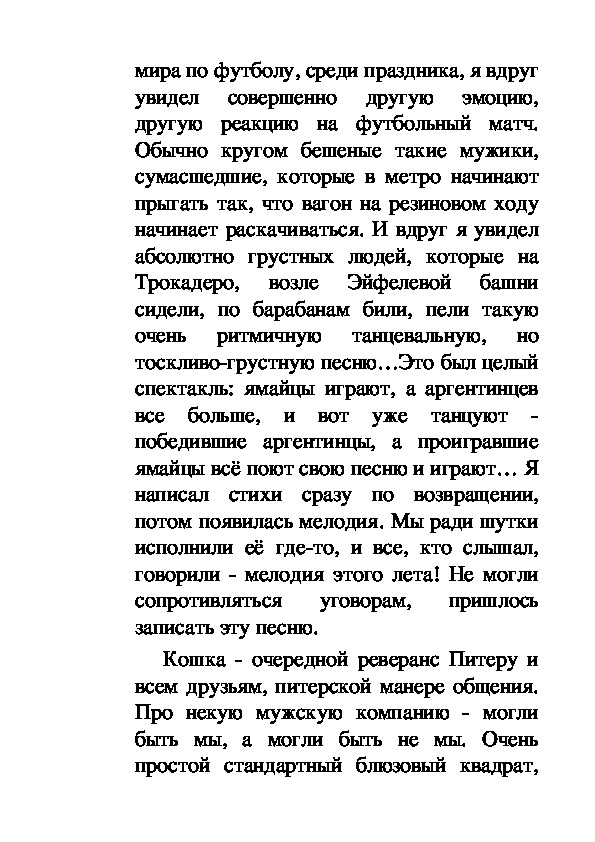 мира по футболу, среди праздника, я вдруг увидел совершенно другую эмоцию, другую реакцию на футбольный матч. Обычно кругом бешеные такие мужики, сумасшедшие, которые в метро начинают прыгать так, что вагон на резиновом ходу начинает раскачиваться. И вдруг я увидел абсолютно грустных людей, которые на Трокадеро, возле Эйфелевой башни сидели, по барабанам били, пели такую очень ритмичную танцевальную, но тоскливо-грустную песню…Это был целый спектакль: ямайцы играют, а аргентинцев все больше, и вот уже танцуют - победившие аргентинцы, а проигравшие ямайцы всё поют свою песню и играют… Я написал стихи сразу по возвращении, потом появилась мелодия. Мы ради шутки исполнили её где-то, и все, кто слышал, говорили - мелодия этого лета! Не могли сопротивляться уговорам, пришлось записать эту песню.

Кошка - очередной реверанс Питеру и всем друзьям, питерской манере общения. Про некую мужскую компанию - могли быть мы, а могли быть не мы. Очень простой стандартный блюзовый квадрат,